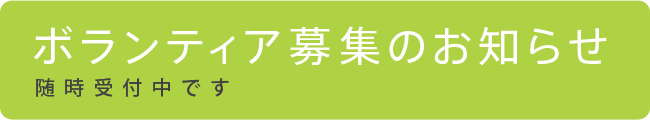 ボランティア募集のお知らせ
随時受付中です